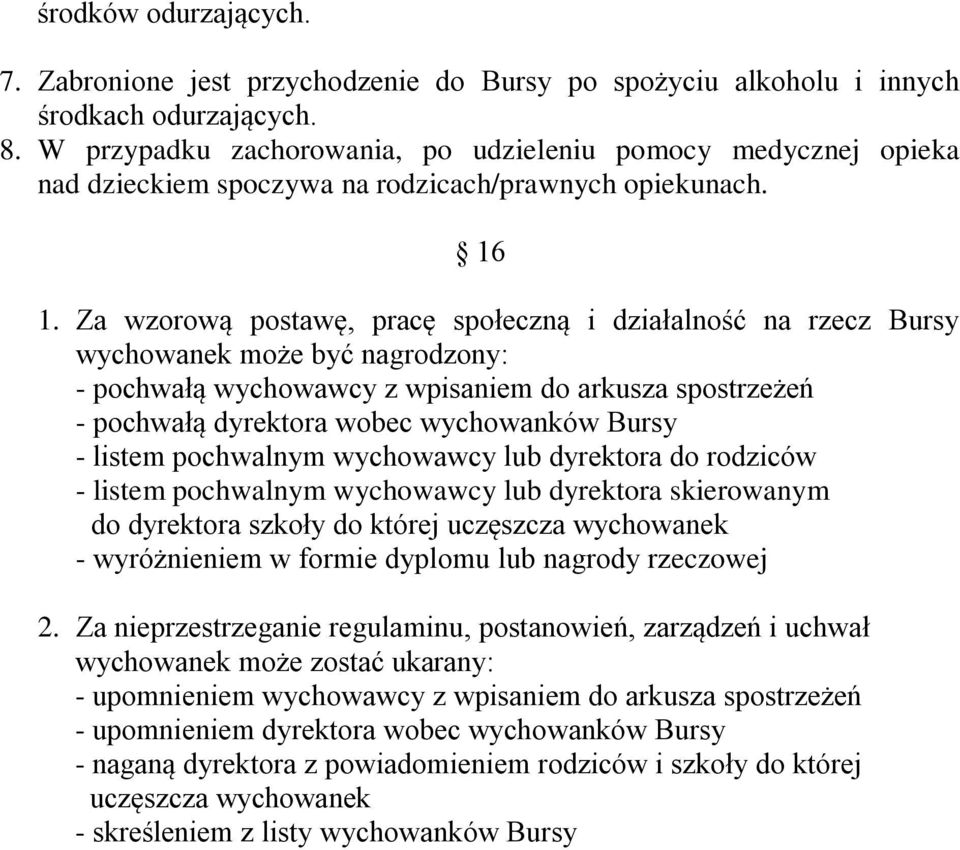 środków odurzających.

7. Zabronione jest przychodzenie do Bursy po spożyciu alkoholu i innych środkach odurzających.
8. W przypadku zachorowania, po udzieleniu pomocy medycznej opieka nad dzieckiem spoczywa na rodzicach/prawnych opiekunach.

§ 16

1. Za wzorową postawę, pracę społeczną i działalność na rzecz Bursy wychowanek może być nagrodzony:
- pochwałą wychowawcy z wpisaniem do arkusza spostrzeżeń
- pochwałą dyrektora wobec wychowanków Bursy
- listem pochwalnym wychowawcy lub dyrektora do rodziców
- listem pochwalnym wychowawcy lub dyrektora skierowanym do dyrektora szkoły do której uczęszcza wychowanek
- wyróżnieniem w formie dyplomu lub nagrody rzeczowej

2. Za nieprzestrzeganie regulaminu, postanowień, zarządzeń i uchwał wychowanek może zostać ukarany:
- upomnieniem wychowawcy z wpisaniem do arkusza spostrzeżeń
- upomnieniem dyrektora wobec wychowanków Bursy
- naganą dyrektora z powiadomieniem rodziców i szkoły do której uczęszcza wychowanek
- skreśleniem z listy wychowanków Bursy